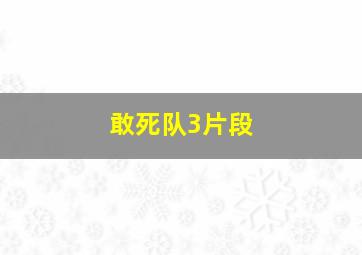 敢死队3片段